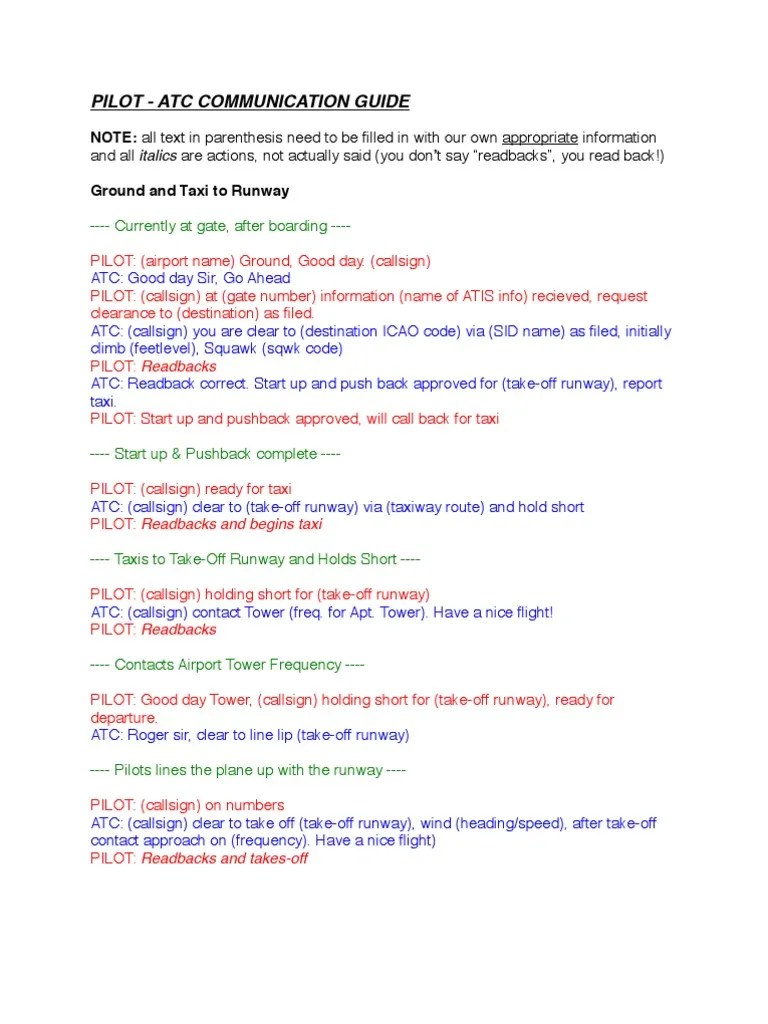 PILOT - ATC COMMUNICATION GUIDE

NOTE: all text in parenthesis need to be filled in with our own appropriate information and all italics are actions, not actually said (you don't say "readbacks", you read back!)

Ground and Taxi to Runway

---- Currently at gate, after boarding ----

PILOT: (airport name) Ground, Good day. (callsign)
ATC: Good day Sir, Go Ahead
PILOT: (callsign) at (gate number) information (name of ATIS info) recieved, request clearance to (destination) as filed.
ATC: (callsign) you are clear to (destination ICAO code) via (SID name) as filed, initially climb (feetlevel), Squawk (sqwk code)
PILOT: Readbacks
ATC: Readback correct. Start up and push back approved for (take-off runway), report taxi.
PILOT: Start up and pushback approved, will call back for taxi

---- Start up & Pushback complete ----

PILOT: (callsign) ready for taxi
ATC: (callsign) clear to (take-off runway) via (taxiway route) and hold short
PILOT: Readbacks and begins taxi

---- Taxis to Take-Off Runway and Holds Short ----

PILOT: (callsign) holding short for (take-off runway)
ATC: (callsign) contact Tower (freq. for Apt. Tower). Have a nice flight!
PILOT: Readbacks

---- Contacts Airport Tower Frequency ----

PILOT: Good day Tower, (callsign) holding short for (take-off runway), ready for departure.
ATC: Roger sir, clear to line lip (take-off runway)

---- Pilots lines the plane up with the runway ----

PILOT: (callsign) on numbers
ATC: (callsign) clear to take off (take-off runway), wind (heading/speed), after take-off contact approach on (frequency). Have a nice flight)
PILOT: Readbacks and takes-off